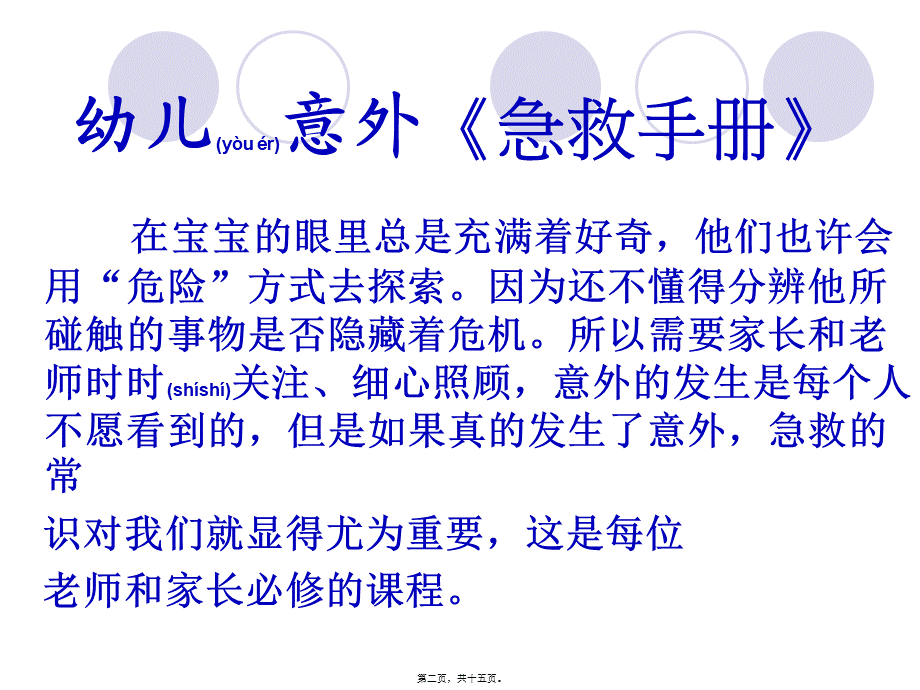 幼儿(yòu ér)意外《急救手册》

在宝宝的眼里总是充满着好奇，他们也许会用“危险”方式去探索。因为还不懂得分辨他所碰触的事物是否隐藏着危机。所以需要家长和老师时时(shíshí)关注、细心照顾，意外的发生是每个人不愿看到的，但是如果真的发生了意外，急救的常

识对我们就显得尤为重要，这是每位

老师和家长必修的课程。

第二页，共十五页。